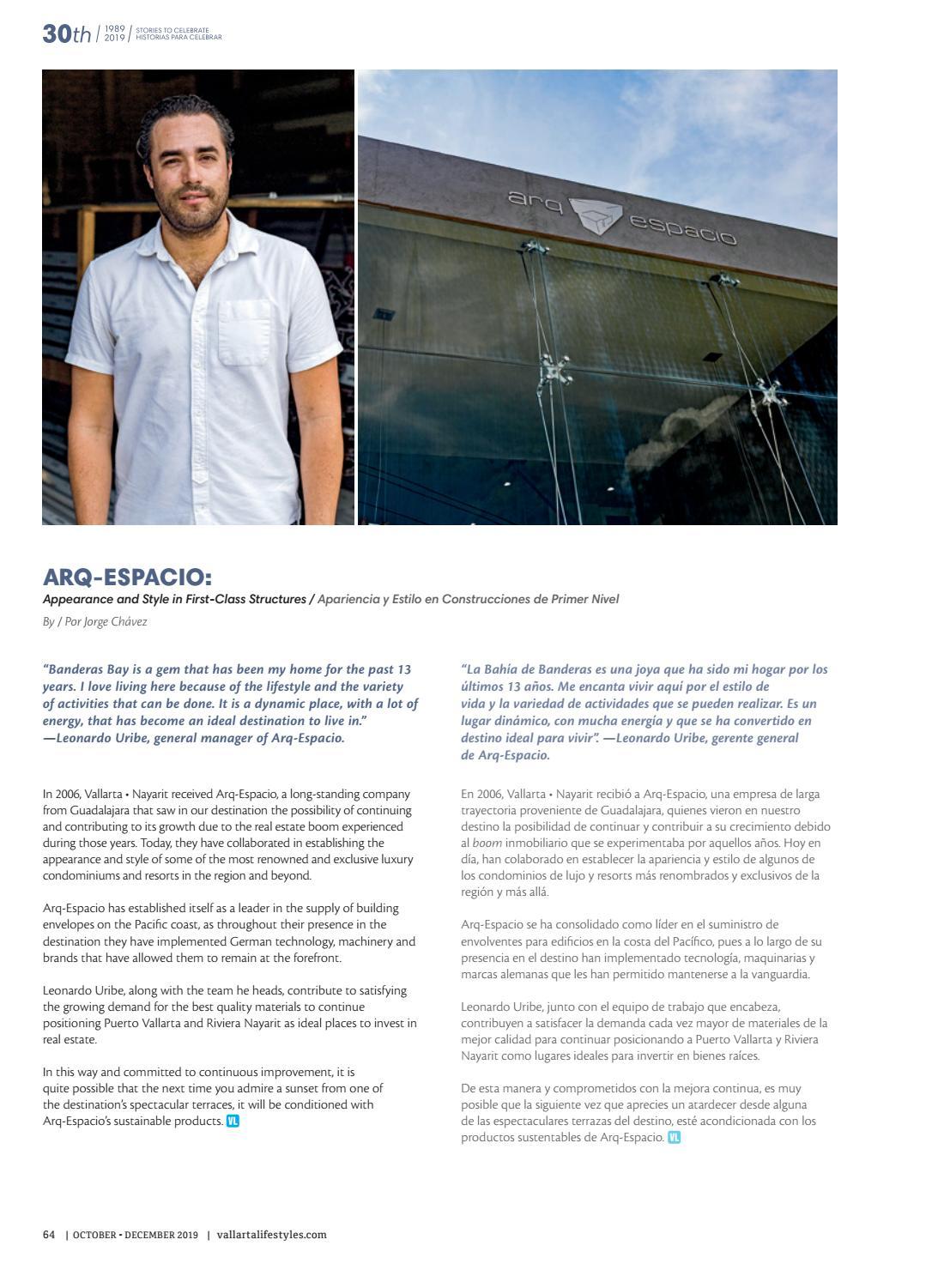 30th | 1989 2019 | STORIES TO CELEBRATE HISTORIAS PARA CELEBRAR

arq espacio

ARQ-ESPACIO:

Appearance and Style in First-Class Structures / Apariencia y Estilo en Construcciones de Primer Nivel

By / Por Jorge Chávez

"Banderas Bay is a gem that has been my home for the past 13 years. I love living here because of the lifestyle and the variety of activities that can be done. It is a dynamic place, with a lot of energy, that has become an ideal destination to live in." —Leonardo Uribe, general manager of Arq-Espacio.

In 2006, Vallarta • Nayarit received Arq-Espacio, a long-standing company from Guadalajara that saw in our destination the possibility of continuing and contributing to its growth due to the real estate boom experienced during those years. Today, they have collaborated in establishing the appearance and style of some of the most renowned and exclusive luxury condominiums and resorts in the region and beyond.

Arq-Espacio has established itself as a leader in the supply of building envelopes on the Pacific coast, as throughout their presence in the destination they have implemented German technology, machinery and brands that have allowed them to remain at the forefront.

Leonardo Uribe, along with the team he heads, contribute to satisfying the growing demand for the best quality materials to continue positioning Puerto Vallarta and Riviera Nayarit as ideal places to invest in real estate.

In this way and committed to continuous improvement, it is quite possible that the next time you admire a sunset from one of the destination's spectacular terraces, it will be conditioned with Arq-Espacio's sustainable products. VL

"La Bahía de Banderas es una joya que ha sido mi hogar por los últimos 13 años. Me encanta vivir aquí por el estilo de vida y la variedad de actividades que se pueden realizar. Es un lugar dinámico, con mucha energía y que se ha convertido en destino ideal para vivir". —Leonardo Uribe, gerente general de Arq-Espacio.

En 2006, Vallarta • Nayarit recibió a Arq-Espacio, una empresa de larga trayectoria proveniente de Guadalajara, quienes vieron en nuestro destino la posibilidad de continuar y contribuir a su crecimiento debido al boom inmobiliario que se experimentaba por aquellos años. Hoy en día, han colaborado en establecer la apariencia y estilo de algunos de los condominios de lujo y resorts más renombrados y exclusivos de la región y más allá.

Arq-Espacio se ha consolidado como líder en el suministro de envolventes para edificios en la costa del Pacífico, pues a lo largo de su presencia en el destino han implementado tecnología, maquinarias y marcas alemanas que les han permitido mantenerse a la vanguardia.

Leonardo Uribe, junto con el equipo de trabajo que encabeza, contribuyen a satisfacer la demanda cada vez mayor de materiales de la mejor calidad para continuar posicionando a Puerto Vallarta y Riviera Nayarit como lugares ideales para invertir en bienes raíces.

De esta manera y comprometidos con la mejora continua, es muy posible que la siguiente vez que aprecies un atardecer desde alguna de las espectaculares terrazas del destino, esté acondicionada con los productos sustentables de Arq-Espacio. VL

64 | OCTOBER • DECEMBER 2019 | vallartalifestyles.com